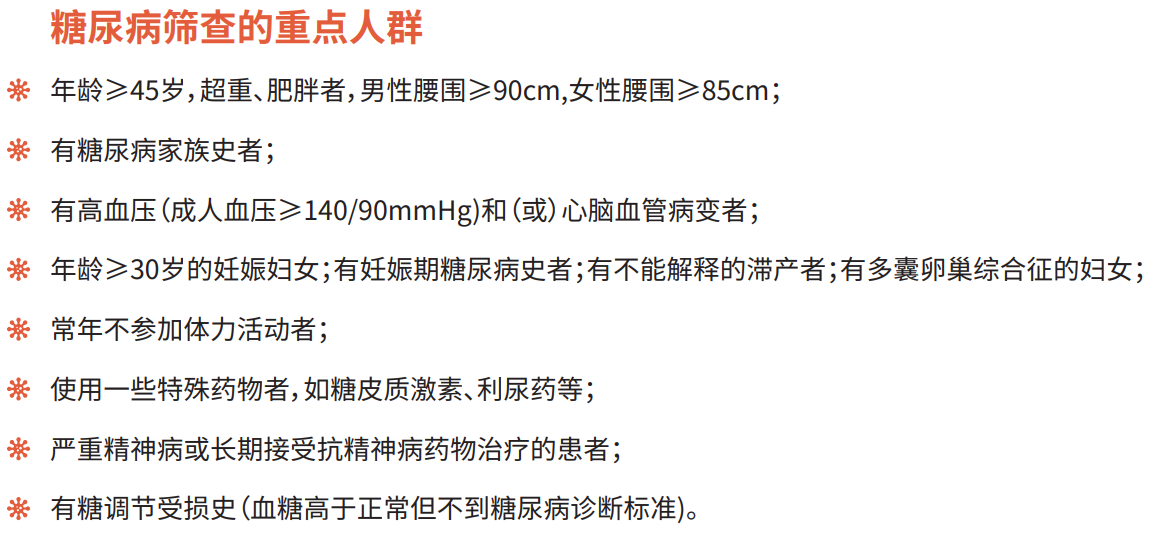 糖尿病筛查的重点人群

❋ 年龄≥45岁，超重、肥胖者，男性腰围≥90cm,女性腰围≥85cm；

❋ 有糖尿病家族史者；

❋ 有高血压（成人血压≥140/90mmHg)和（或）心脑血管病变者；

❋ 年龄≥30岁的妊娠妇女；有妊娠期糖尿病史者；有不能解释的滞产者；有多囊卵巢综合征的妇女；

❋ 常年不参加体力活动者；

❋ 使用一些特殊药物者，如糖皮质激素、利尿药等；

❋ 严重精神病或长期接受抗精神病药物治疗的患者；

❋ 有糖调节受损史（血糖高于正常但不到糖尿病诊断标准)。